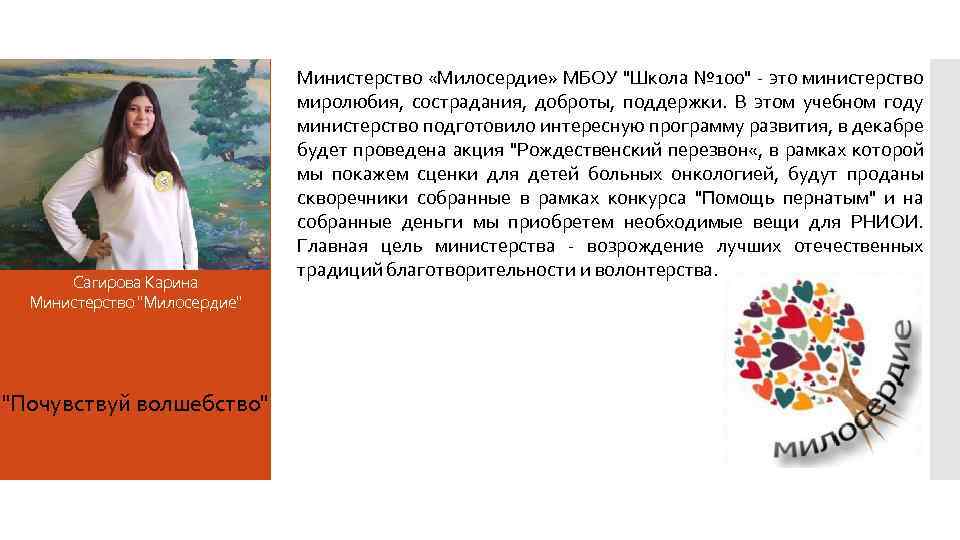 Сагирова Карина
Министерство "Милосердие"

"Почувствуй волшебство"

Министерство «Милосердие» МБОУ "Школа №100" - это министерство миролюбия, сострадания, доброты, поддержки. В этом учебном году министерство подготовило интересную программу развития, в декабре будет проведена акция "Рождественский перезвон«, в рамках которой мы покажем сценки для детей больных онкологией, будут проданы скворечники собранные в рамках конкурса "Помощь пернатым" и на собранные деньги мы приобретем необходимые вещи для РНИОИ. Главная цель министерства - возрождение лучших отечественных традиций благотворительности и волонтерства.

милосердие